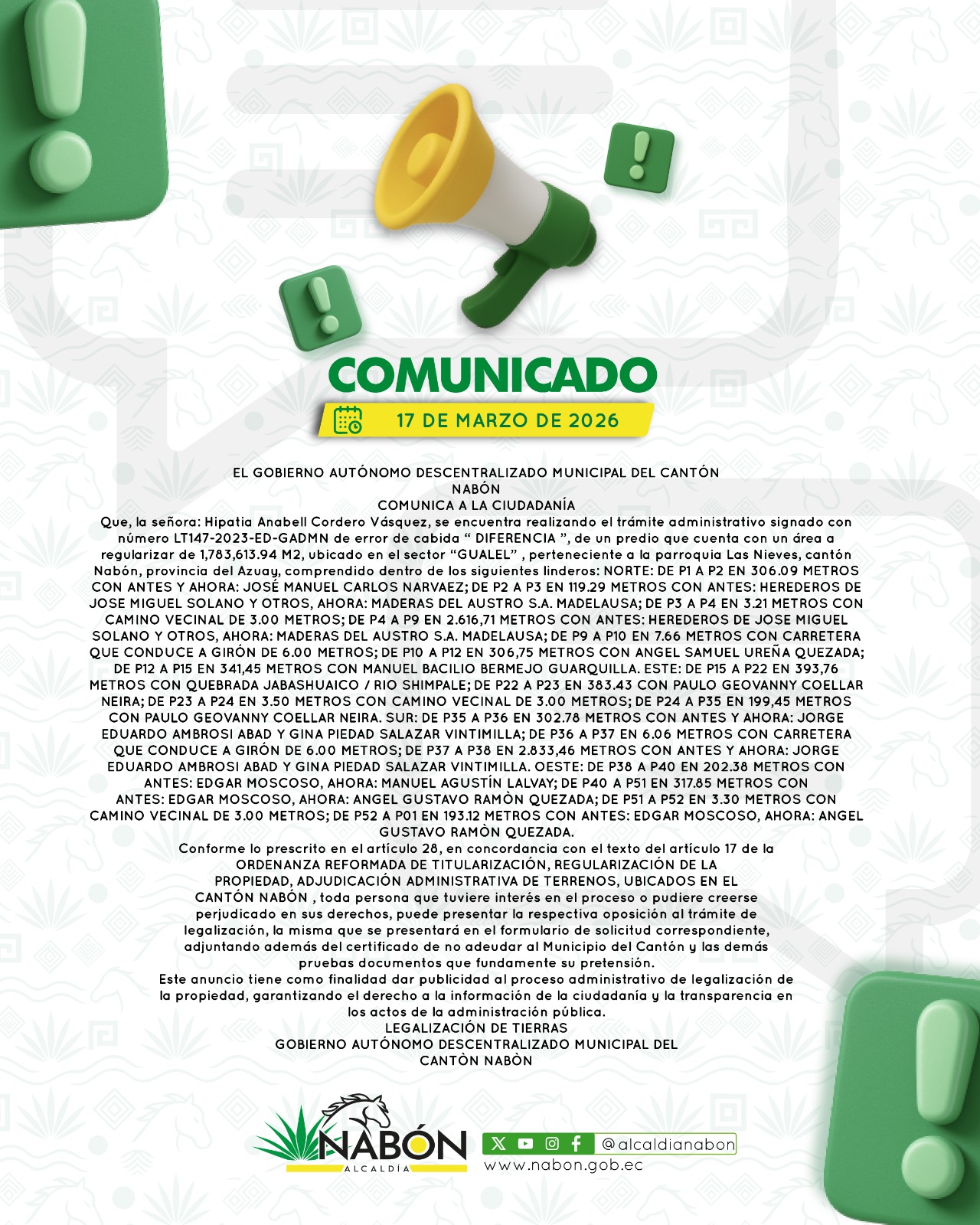 COMUNICADO

17 DE MARZO DE 2026

EL GOBIERNO AUTÓNOMO DESCENTRALIZADO MUNICIPAL DEL CANTÓN
NABÓN
COMUNICA A LA CIUDADANÍA

Que, la señora: Hipatia Anabell Cordero Vásquez, se encuentra realizando el trámite administrativo signado con número LT147-2023-ED-GADMN de error de cabida " DIFERENCIA ", de un predio que cuenta con un área a regularizar de 1,783,613.94 M2, ubicado en el sector "GUALEL" , perteneciente a la parroquia Las Nieves, cantón Nabón, provincia del Azuay, comprendido dentro de los siguientes linderos: NORTE: DE P1 A P2 EN 306.09 METROS CON ANTES Y AHORA: JOSÉ MANUEL CARLOS NARVAEZ; DE P2 A P3 EN 119.29 METROS CON ANTES: HEREDEROS DE JOSE MIGUEL SOLANO Y OTROS, AHORA: MADERAS DEL AUSTRO S.A. MADELAUSA; DE P3 A P4 EN 3.21 METROS CON CAMINO VECINAL DE 3.00 METROS; DE P4 A P9 EN 2.616,71 METROS CON ANTES: HEREDEROS DE JOSE MIGUEL SOLANO Y OTROS, AHORA: MADERAS DEL AUSTRO S.A. MADELAUSA; DE P9 A P10 EN 7.66 METROS CON CARRETERA QUE CONDUCE A GIRÓN DE 6.00 METROS; DE P10 A P12 EN 306,75 METROS CON ANGEL SAMUEL UREÑA QUEZADA; DE P12 A P15 EN 341,45 METROS CON MANUEL BACILIO BERMEJO GUARQUILLA. ESTE: DE P15 A P22 EN 393,76 METROS CON QUEBRADA JABASHUAICO / RIO SHIMPALE; DE P22 A P23 EN 383.43 CON PAULO GEOVANNY COELLAR NEIRA; DE P23 A P24 EN 3.50 METROS CON CAMINO VECINAL DE 3.00 METROS; DE P24 A P35 EN 199,45 METROS CON PAULO GEOVANNY COELLAR NEIRA. SUR: DE P35 A P36 EN 302.78 METROS CON ANTES Y AHORA: JORGE EDUARDO AMBROSI ABAD Y GINA PIEDAD SALAZAR VINTIMILLA; DE P36 A P37 EN 6.06 METROS CON CARRETERA QUE CONDUCE A GIRÓN DE 6.00 METROS; DE P37 A P38 EN 2.833,46 METROS CON ANTES Y AHORA: JORGE EDUARDO AMBROSI ABAD Y GINA PIEDAD SALAZAR VINTIMILLA. OESTE: DE P38 A P40 EN 202.38 METROS CON ANTES: EDGAR MOSCOSO, AHORA: MANUEL AGUSTÍN LALVAY; DE P40 A P51 EN 317.85 METROS CON ANTES: EDGAR MOSCOSO, AHORA: ANGEL GUSTAVO RAMÒN QUEZADA; DE P51 A P52 EN 3.30 METROS CON CAMINO VECINAL DE 3.00 METROS; DE P52 A P01 EN 193.12 METROS CON ANTES: EDGAR MOSCOSO, AHORA: ANGEL GUSTAVO RAMÒN QUEZADA.

Conforme lo prescrito en el artículo 28, en concordancia con el texto del artículo 17 de la ORDENANZA REFORMADA DE TITULARIZACIÓN, REGULARIZACIÓN DE LA PROPIEDAD, ADJUDICACIÓN ADMINISTRATIVA DE TERRENOS, UBICADOS EN EL CANTÓN NABÓN , toda persona que tuviere interés en el proceso o pudiere creerse perjudicado en sus derechos, puede presentar la respectiva oposición al trámite de legalización, la misma que se presentará en el formulario de solicitud correspondiente, adjuntando además del certificado de no adeudar al Municipio del Cantón y las demás pruebas documentos que fundamente su pretensión.

Este anuncio tiene como finalidad dar publicidad al proceso administrativo de legalización de la propiedad, garantizando el derecho a la información de la ciudadanía y la transparencia en los actos de la administración pública.

LEGALIZACIÓN DE TIERRAS
GOBIERNO AUTÓNOMO DESCENTRALIZADO MUNICIPAL DEL
CANTÒN NABÒN

NABÓN
ALCALDÍA

@alcaldianabon
www.nabon.gob.ec